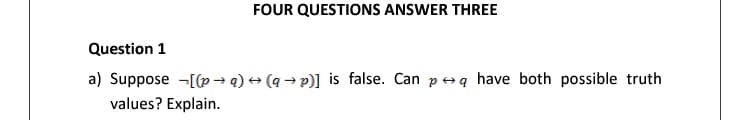 FOUR QUESTIONS ANSWER THREE

Question 1

a) Suppose $\neg[(p \rightarrow q) \leftrightarrow (q \rightarrow p)]$ is false. Can $p \leftrightarrow q$ have both possible truth values? Explain.